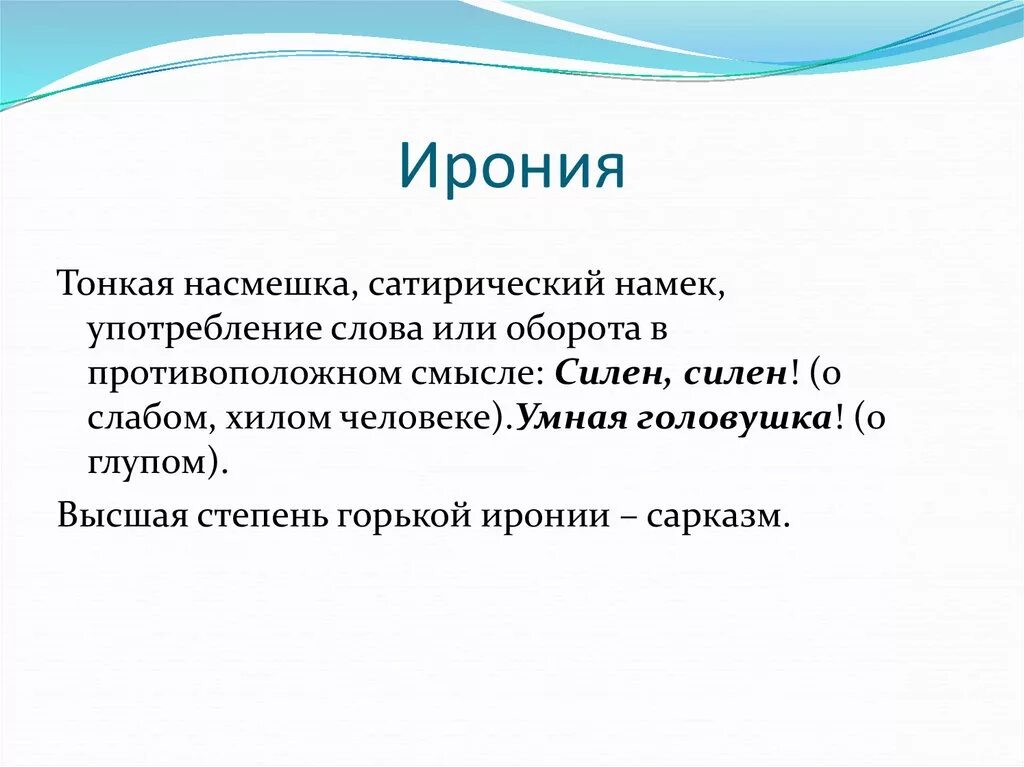 Ирония

Тонкая насмешка, сатирический намек, употребление слова или оборота в противоположном смысле: Силен, силен! (о слабом, хилом человеке).Умная головушка! (о глупом).

Высшая степень горькой иронии – сарказм.